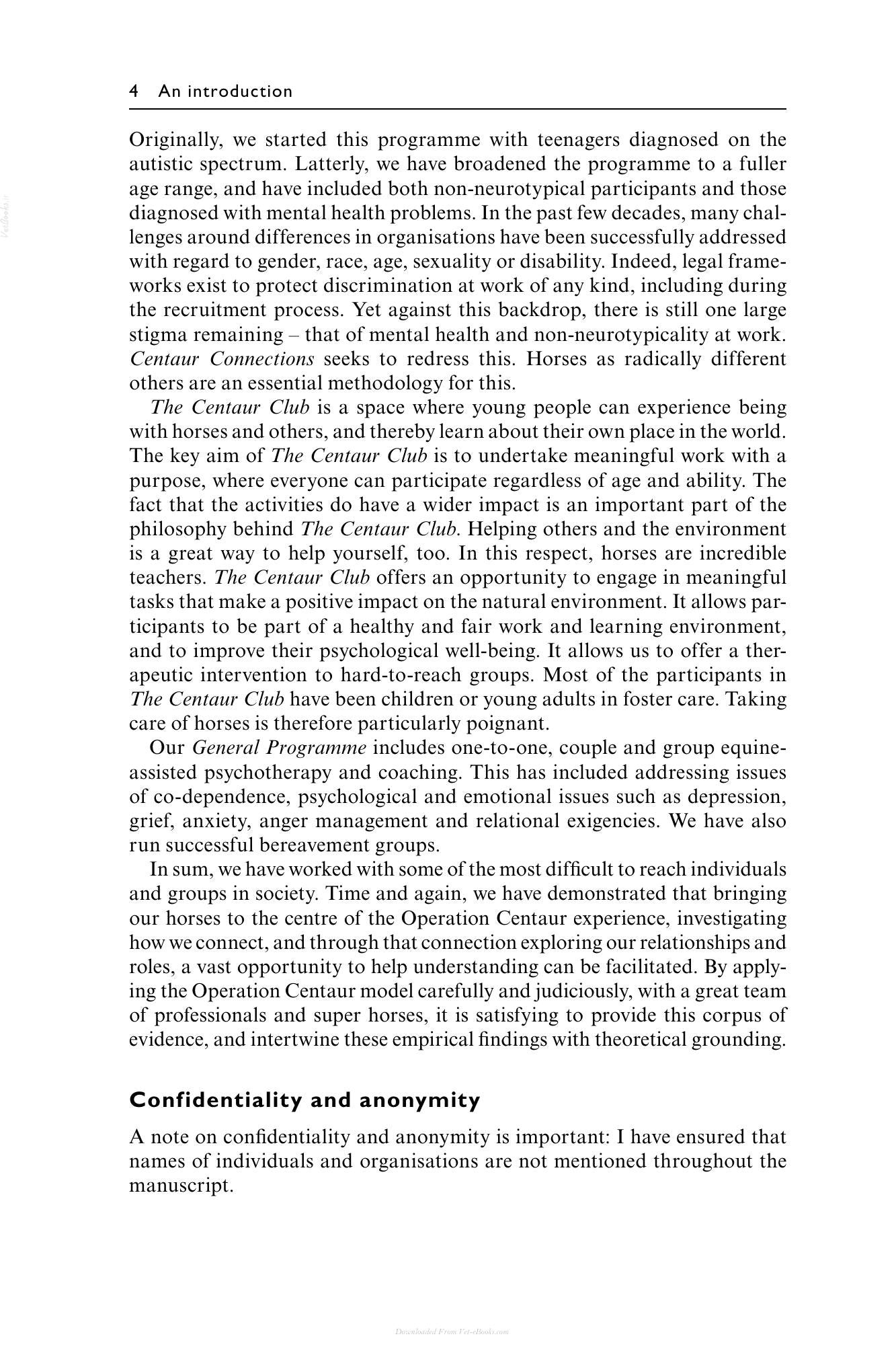 4 An introduction

Originally, we started this programme with teenagers diagnosed on the autistic spectrum. Latterly, we have broadened the programme to a fuller age range, and have included both non-neurotypical participants and those diagnosed with mental health problems. In the past few decades, many challenges around differences in organisations have been successfully addressed with regard to gender, race, age, sexuality or disability. Indeed, legal frameworks exist to protect discrimination at work of any kind, including during the recruitment process. Yet against this backdrop, there is still one large stigma remaining – that of mental health and non-neurotypicality at work. Centaur Connections seeks to redress this. Horses as radically different others are an essential methodology for this.

The Centaur Club is a space where young people can experience being with horses and others, and thereby learn about their own place in the world. The key aim of The Centaur Club is to undertake meaningful work with a purpose, where everyone can participate regardless of age and ability. The fact that the activities do have a wider impact is an important part of the philosophy behind The Centaur Club. Helping others and the environment is a great way to help yourself, too. In this respect, horses are incredible teachers. The Centaur Club offers an opportunity to engage in meaningful tasks that make a positive impact on the natural environment. It allows participants to be part of a healthy and fair work and learning environment, and to improve their psychological well-being. It allows us to offer a therapeutic intervention to hard-to-reach groups. Most of the participants in The Centaur Club have been children or young adults in foster care. Taking care of horses is therefore particularly poignant.

Our General Programme includes one-to-one, couple and group equine-assisted psychotherapy and coaching. This has included addressing issues of co-dependence, psychological and emotional issues such as depression, grief, anxiety, anger management and relational exigencies. We have also run successful bereavement groups.

In sum, we have worked with some of the most difficult to reach individuals and groups in society. Time and again, we have demonstrated that bringing our horses to the centre of the Operation Centaur experience, investigating how we connect, and through that connection exploring our relationships and roles, a vast opportunity to help understanding can be facilitated. By applying the Operation Centaur model carefully and judiciously, with a great team of professionals and super horses, it is satisfying to provide this corpus of evidence, and intertwine these empirical findings with theoretical grounding.

Confidentiality and anonymity

A note on confidentiality and anonymity is important: I have ensured that names of individuals and organisations are not mentioned throughout the manuscript.

Downloaded From Vet-eBooks.com